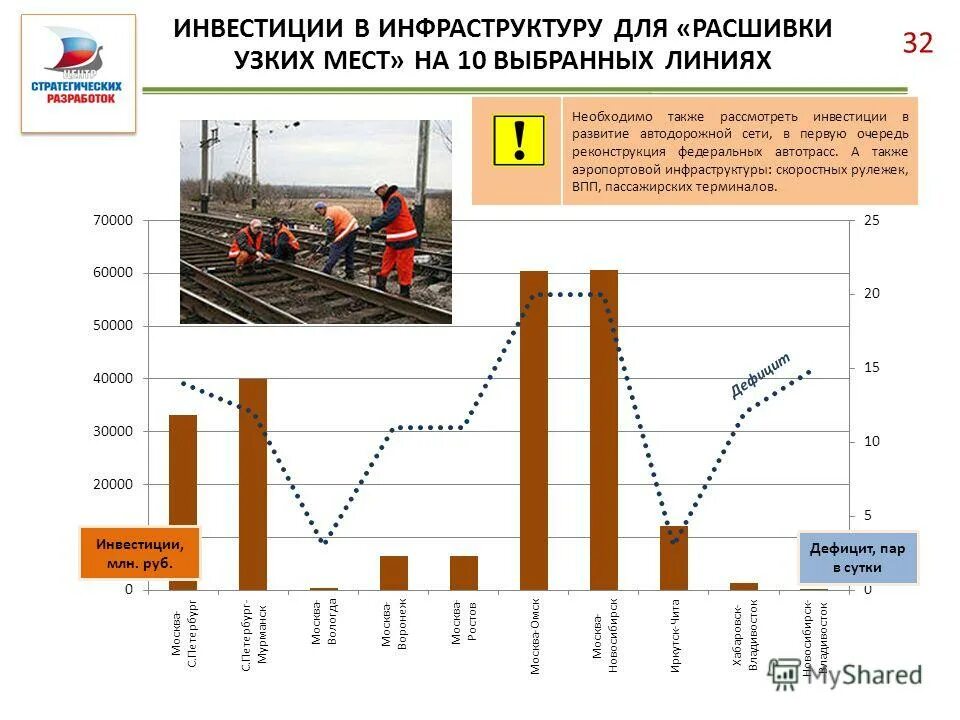 ЦЕНТР СТРАТЕГИЧЕСКИХ РАЗРАБОТОК

ИНВЕСТИЦИИ В ИНФРАСТРУКТУРУ ДЛЯ «РАСШИВКИ УЗКИХ МЕСТ» НА 10 ВЫБРАННЫХ ЛИНИЯХ

32

!

Необходимо также рассмотреть инвестиции в развитие автодорожной сети, в первую очередь реконструкция федеральных автотрасс. А также аэропортовой инфраструктуры: скоростных рулежек, ВПП, пассажирских терминалов.

70000
60000
50000
40000
30000
20000
0

25
20
15
10
5
0

Дефицит

Инвестиции, млн. руб.

Дефицит, пар в сутки

Москва-С.Петербург
С.Петербург-Мурманск
Москва-Вологда
Москва-Воронеж
Москва-Ростов
Москва-Омск
Москва-Новосибирск
Иркутск-Чита
Хабаровск-Владивосток
Новосибирск-Владивосток

MyShared